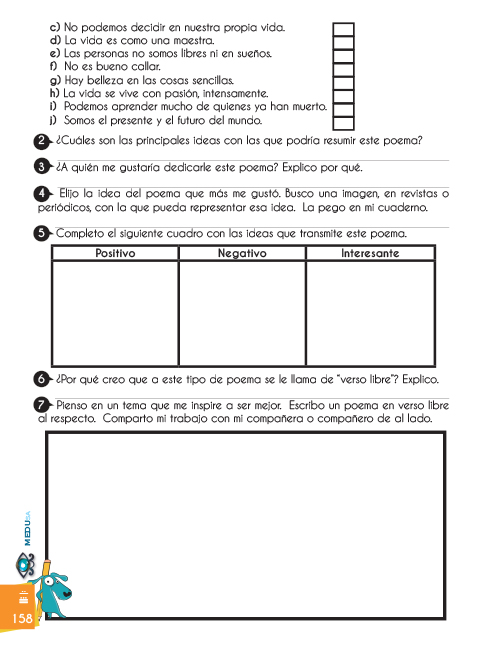 c) No podemos decidir en nuestra propia vida.
d) La vida es como una maestra.
e) Las personas no somos libres ni en sueños.
f) No es bueno callar.
g) Hay belleza en las cosas sencillas.
h) La vida se vive con pasión, intensamente.
i) Podemos aprender mucho de quienes ya han muerto.
j) Somos el presente y el futuro del mundo.

2 ¿Cuáles son las principales ideas con las que podría resumir este poema?

3 ¿A quién me gustaría dedicarle este poema? Explico por qué.

4 Elijo la idea del poema que más me gustó. Busco una imagen, en revistas o periódicos, con la que pueda representar esa idea. La pego en mi cuaderno.

5 Completo el siguiente cuadro con las ideas que transmite este poema.

| Positivo | Negativo | Interesante |
|---|---|---|
| | | |

6 ¿Por qué creo que a este tipo de poema se le llama de "verso libre"? Explico.

7 Pienso en un tema que me inspire a ser mejor. Escribo un poema en verso libre al respecto. Comparto mi trabajo con mi compañera o compañero de al lado.

MEDUSA

158